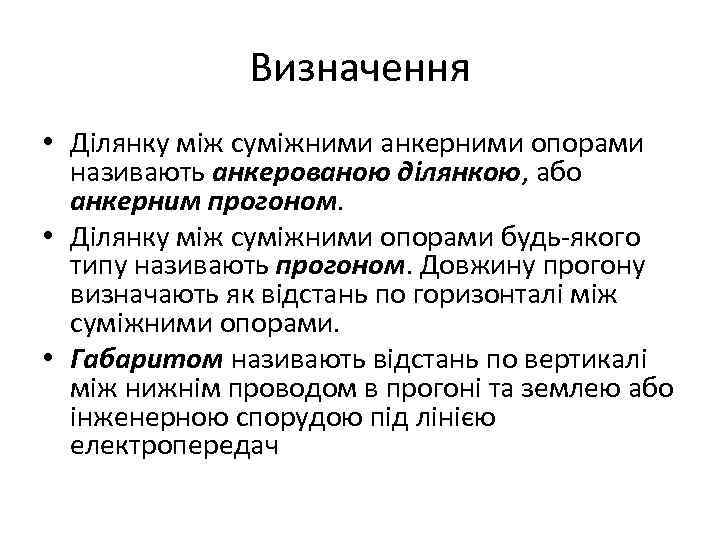 Визначення

• Ділянку між суміжними анкерними опорами називають анкерованою ділянкою, або анкерним прогоном.

• Ділянку між суміжними опорами будь-якого типу називають прогоном. Довжину прогону визначають як відстань по горизонталі між суміжними опорами.

• Габаритом називають відстань по вертикалі між нижнім проводом в прогоні та землею або інженерною спорудою під лінією електропередач